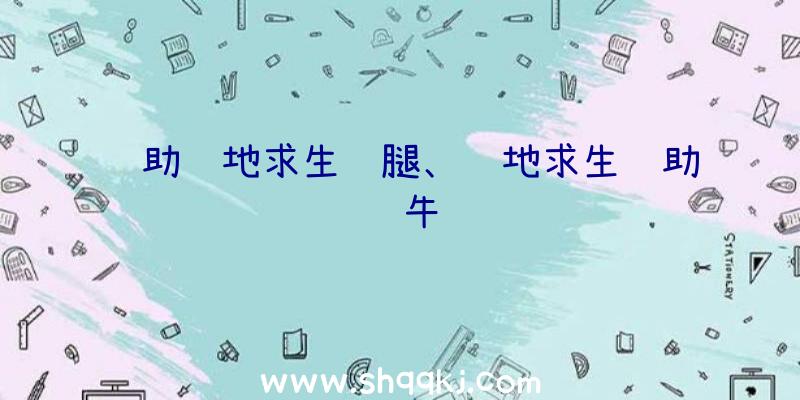 助 地求生 腿、 地求生 助
牛

STATIONERY

www.shqqkj.com